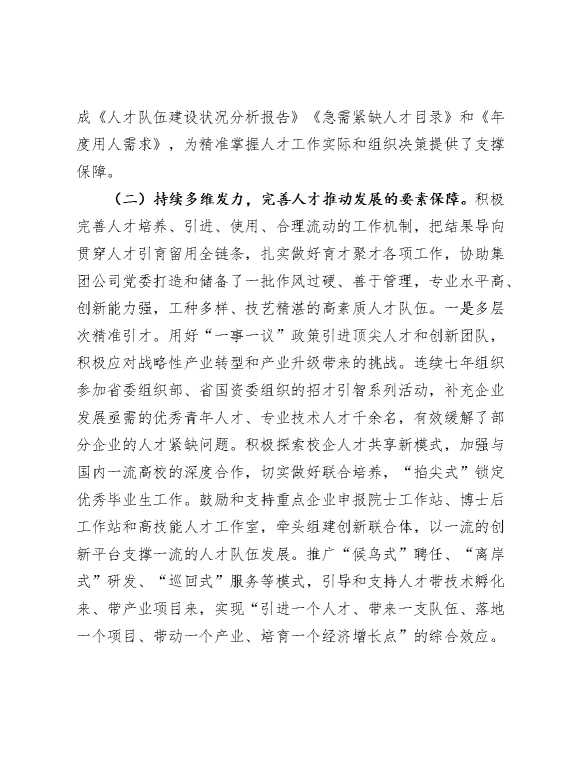 成《人才队伍建设状况分析报告》《急需紧缺人才目录》和《年度用人需求》，为精准掌握人才工作实际和组织决策提供了支撑保障。

（二）持续多维发力，完善人才推动发展的要素保障。积极完善人才培养、引进、使用、合理流动的工作机制，把结果导向贯穿人才引育留用全链条，扎实做好育才聚才各项工作，协助集团公司党委打造和储备了一批作风过硬、善于管理，专业水平高、创新能力强，工种多样、技艺精湛的高素质人才队伍。一是多层次精准引才。用好“一事一议”政策引进顶尖人才和创新团队，积极应对战略性产业转型和产业升级带来的挑战。连续七年组织参加省委组织部、省国资委组织的招才引智系列活动，补充企业发展亟需的优秀青年人才、专业技术人才千余名，有效缓解了部分企业的人才紧缺问题。积极探索校企人才共享新模式，加强与国内一流高校的深度合作，切实做好联合培养，“掐尖式”锁定优秀毕业生工作。鼓励和支持重点企业申报院士工作站、博士后工作站和高技能人才工作室，牵头组建创新联合体，以一流的创新平台支撑一流的人才队伍发展。推广“候鸟式”聘任、“离岸式”研发、“巡回式”服务等模式，引导和支持人才带技术孵化来、带产业项目来，实现“引进一个人才、带来一支队伍、落地一个项目、带动一个产业、培育一个经济增长点”的综合效应。